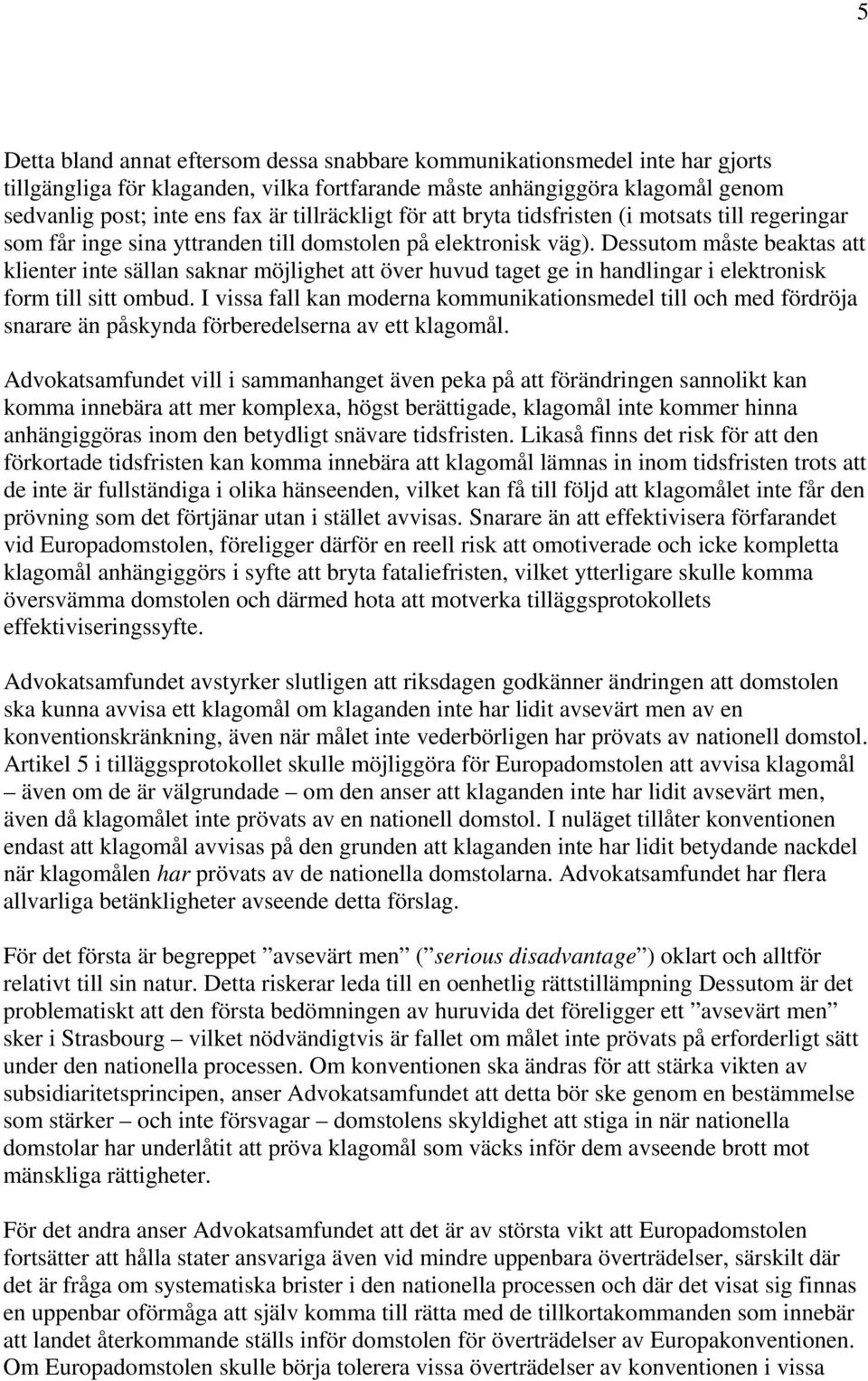 5

Detta bland annat eftersom dessa snabbare kommunikationsmedel inte har gjorts tillgängliga för klaganden, vilka fortfarande måste anhängiggöra klagomål genom sedvanlig post; inte ens fax är tillräckligt för att bryta tidsfristen (i motsats till regeringar som får inge sina yttranden till domstolen på elektronisk väg). Dessutom måste beaktas att klienter inte sällan saknar möjlighet att över huvud taget ge in handlingar i elektronisk form till sitt ombud. I vissa fall kan moderna kommunikationsmedel till och med fördröja snarare än påskynda förberedelserna av ett klagomål.

Advokatsamfundet vill i sammanhanget även peka på att förändringen sannolikt kan komma innebära att mer komplexa, högst berättigade, klagomål inte kommer hinna anhängiggöras inom den betydligt snävare tidsfristen. Likaså finns det risk för att den förkortade tidsfristen kan komma innebära att klagomål lämnas in inom tidsfristen trots att de inte är fullständiga i olika hänseenden, vilket kan få till följd att klagomålet inte får den prövning som det förtjänar utan i stället avvisas. Snarare än att effektivisera förfarandet vid Europadomstolen, föreligger därför en reell risk att omotiverade och icke kompletta klagomål anhängiggörs i syfte att bryta fataliefristen, vilket ytterligare skulle komma översvämma domstolen och därmed hota att motverka tilläggsprotokollets effektiviseringssyfte.

Advokatsamfundet avstyrker slutligen att riksdagen godkänner ändringen att domstolen ska kunna avvisa ett klagomål om klaganden inte har lidit avsevärt men av en konventionskränkning, även när målet inte vederbörligen har prövats av nationell domstol. Artikel 5 i tilläggsprotokollet skulle möjliggöra för Europadomstolen att avvisa klagomål – även om de är välgrundade – om den anser att klaganden inte har lidit avsevärt men, även då klagomålet inte prövats av en nationell domstol. I nuläget tillåter konventionen endast att klagomål avvisas på den grunden att klaganden inte har lidit betydande nackdel när klagomålen har prövats av de nationella domstolarna. Advokatsamfundet har flera allvarliga betänkligheter avseende detta förslag.

För det första är begreppet ”avsevärt men” (”serious disadvantage”) oklart och alltför relativt till sin natur. Detta riskerar leda till en oenhetlig rättstillämpning Dessutom är det problematiskt att den första bedömningen av huruvida det föreligger ett ”avsevärt men” sker i Strasbourg – vilket nödvändigtvis är fallet om målet inte prövats på erforderligt sätt under den nationella processen. Om konventionen ska ändras för att stärka vikten av subsidiaritetsprincipen, anser Advokatsamfundet att detta bör ske genom en bestämmelse som stärker – och inte försvagar – domstolens skyldighet att stiga in när nationella domstolar har underlåtit att pröva klagomål som väcks inför dem avseende brott mot mänskliga rättigheter.

För det andra anser Advokatsamfundet att det är av största vikt att Europadomstolen fortsätter att hålla stater ansvariga även vid mindre uppenbara överträdelser, särskilt där det är fråga om systematiska brister i den nationella processen och där det visat sig finnas en uppenbar oförmåga att själv komma till rätta med de tillkortakommanden som innebär att landet återkommande ställs inför domstolen för överträdelser av Europakonventionen. Om Europadomstolen skulle börja tolerera vissa överträdelser av konventionen i vissa